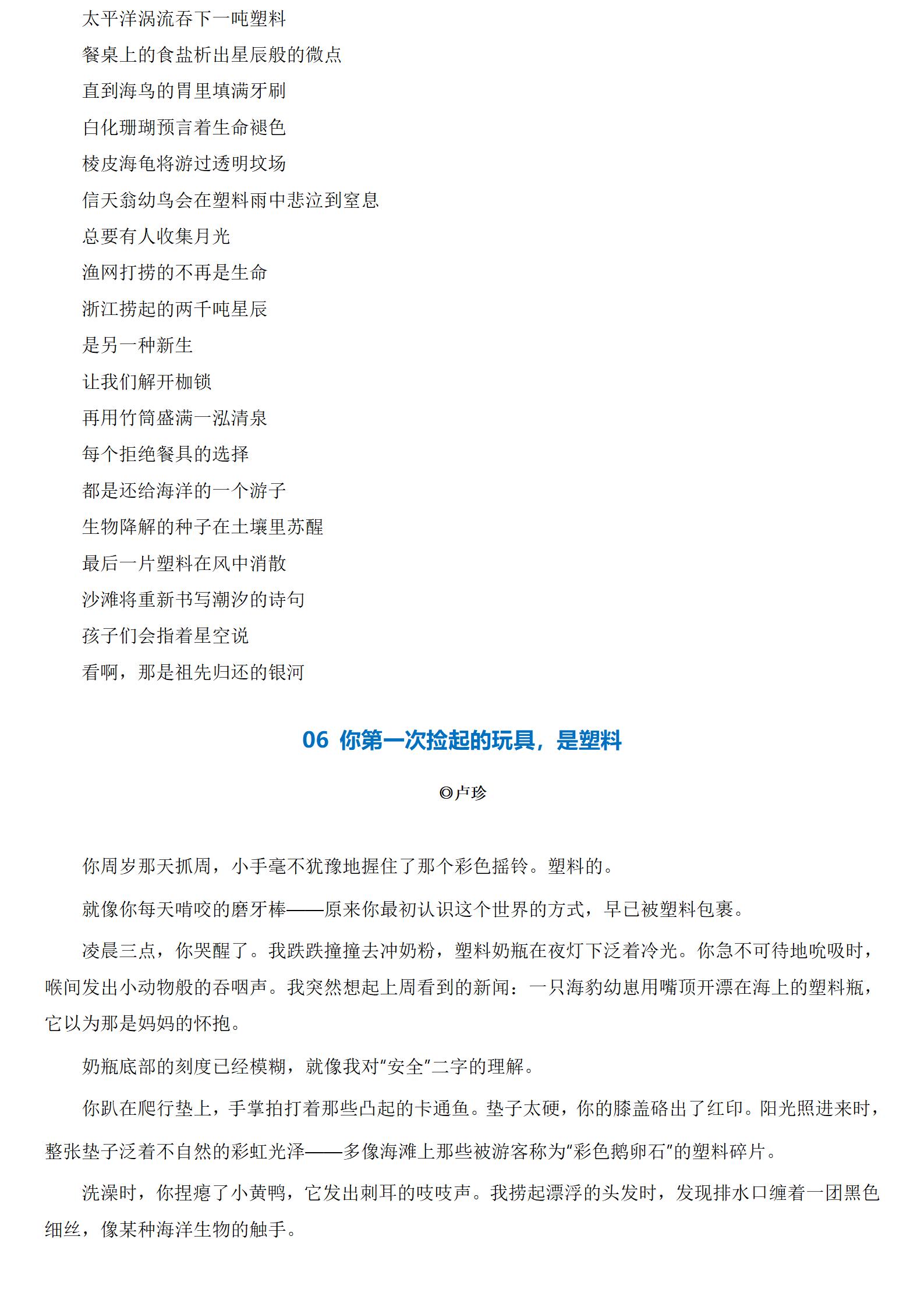 太平洋涡流吞下一吨塑料

餐桌上的食盐析出星辰般的微点

直到海鸟的胃里填满牙刷

白化珊瑚预言着生命褪色

棱皮海龟将游过透明坟场

信天翁幼鸟会在塑料雨中悲泣到窒息

总要有人收集月光

渔网打捞的不再是生命

浙江捞起的两千吨星辰

是另一种新生

让我们解开枷锁

再用竹筒盛满一泓清泉

每个拒绝餐具的选择

都是还给海洋的一个游子

生物降解的种子在土壤里苏醒

最后一片塑料在风中消散

沙滩将重新书写潮汐的诗句

孩子们会指着星空说

看啊，那是祖先归还的银河

06 你第一次捡起的玩具，是塑料

◎卢珍

你周岁那天抓周，小手毫不犹豫地握住了那个彩色摇铃。塑料的。

就像你每天啃咬的磨牙棒——原来你最初认识这个世界的方式，早已被塑料包裹。

凌晨三点，你哭醒了。我跌跌撞撞去冲奶粉，塑料奶瓶在夜灯下泛着冷光。你急不可待地吮吸时，喉间发出小动物般的吞咽声。我突然想起上周看到的新闻：一只海豹幼崽用嘴顶开漂在海上的塑料瓶，它以为那是妈妈的怀抱。

奶瓶底部的刻度已经模糊，就像我对“安全”二字的理解。

你趴在爬行垫上，手掌拍打着那些凸起的卡通鱼。垫子太硬，你的膝盖硌出了红印。阳光照进来时，整张垫子泛着不自然的彩虹光泽——多像海滩上那些被游客称为“彩色鹅卵石”的塑料碎片。

洗澡时，你捏瘪了小黄鸭，它发出刺耳的吱吱声。我捞起漂浮的头发时，发现排水口缠着一团黑色细丝，像某种海洋生物的触手。